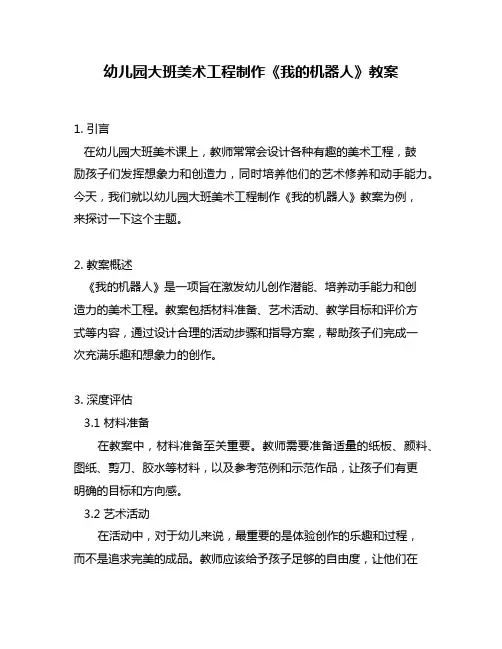 幼儿园大班美术工程制作《我的机器人》教案

1. 引言

在幼儿园大班美术课上，教师常常会设计各种有趣的美术工程，鼓励孩子们发挥想象力和创造力，同时培养他们的艺术修养和动手能力。今天，我们就以幼儿园大班美术工程制作《我的机器人》教案为例，来探讨一下这个主题。

2. 教案概述

《我的机器人》是一项旨在激发幼儿创作潜能、培养动手能力和创造力的美术工程。教案包括材料准备、艺术活动、教学目标和评价方式等内容，通过设计合理的活动步骤和指导方案，帮助孩子们完成一次充满乐趣和想象力的创作。

3. 深度评估

3.1 材料准备

在教案中，材料准备至关重要。教师需要准备适量的纸板、颜料、图纸、剪刀、胶水等材料，以及参考范例和示范作品，让孩子们有更明确的目标和方向感。

3.2 艺术活动

在活动中，对于幼儿来说，最重要的是体验创作的乐趣和过程，而不是追求完美的成品。教师应该给予孩子足够的自由度，让他们在